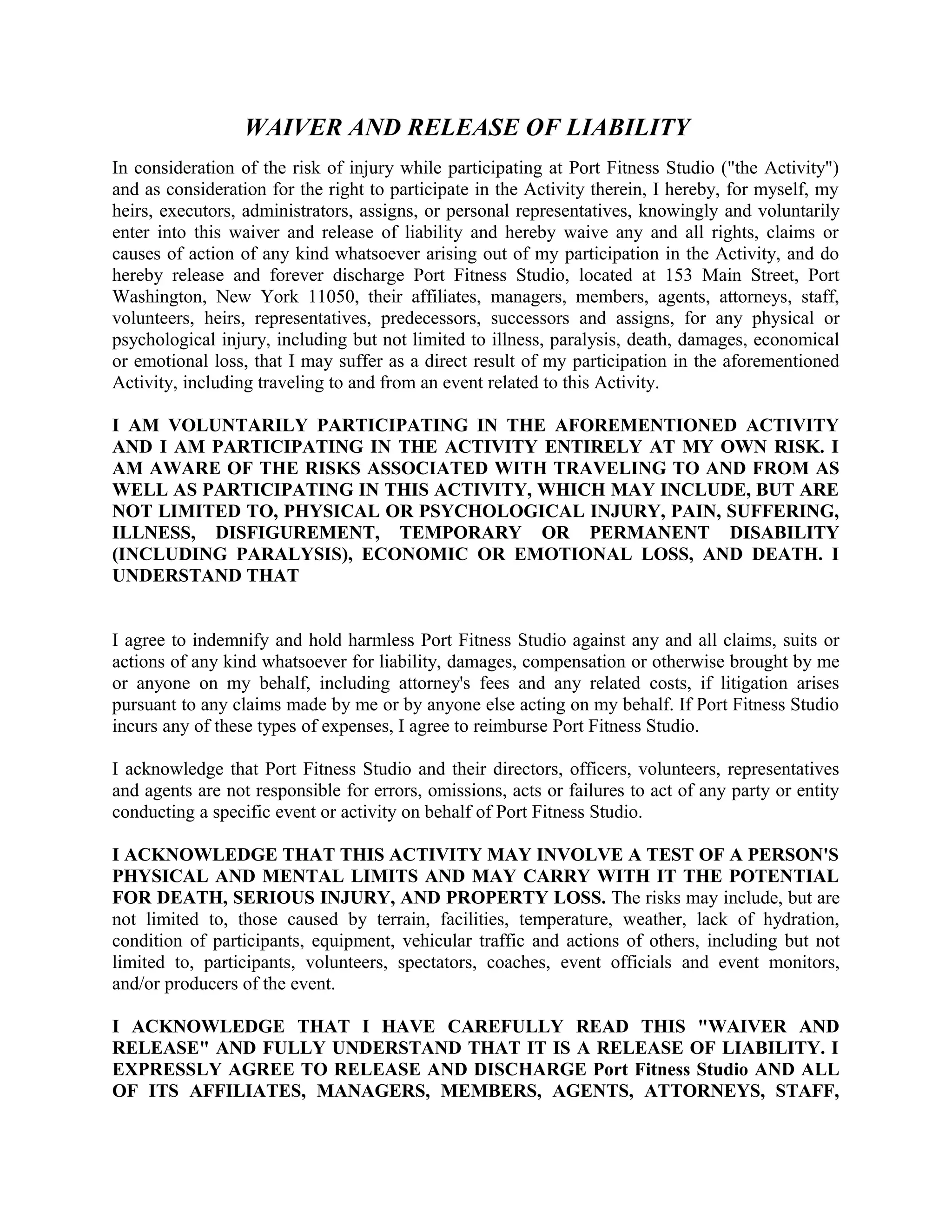 WAIVER AND RELEASE OF LIABILITY

In consideration of the risk of injury while participating at Port Fitness Studio ("the Activity") and as consideration for the right to participate in the Activity therein, I hereby, for myself, my heirs, executors, administrators, assigns, or personal representatives, knowingly and voluntarily enter into this waiver and release of liability and hereby waive any and all rights, claims or causes of action of any kind whatsoever arising out of my participation in the Activity, and do hereby release and forever discharge Port Fitness Studio, located at 153 Main Street, Port Washington, New York 11050, their affiliates, managers, members, agents, attorneys, staff, volunteers, heirs, representatives, predecessors, successors and assigns, for any physical or psychological injury, including but not limited to illness, paralysis, death, damages, economical or emotional loss, that I may suffer as a direct result of my participation in the aforementioned Activity, including traveling to and from an event related to this Activity.

I AM VOLUNTARILY PARTICIPATING IN THE AFOREMENTIONED ACTIVITY AND I AM PARTICIPATING IN THE ACTIVITY ENTIRELY AT MY OWN RISK. I AM AWARE OF THE RISKS ASSOCIATED WITH TRAVELING TO AND FROM AS WELL AS PARTICIPATING IN THIS ACTIVITY, WHICH MAY INCLUDE, BUT ARE NOT LIMITED TO, PHYSICAL OR PSYCHOLOGICAL INJURY, PAIN, SUFFERING, ILLNESS, DISFIGUREMENT, TEMPORARY OR PERMANENT DISABILITY (INCLUDING PARALYSIS), ECONOMIC OR EMOTIONAL LOSS, AND DEATH. I UNDERSTAND THAT

I agree to indemnify and hold harmless Port Fitness Studio against any and all claims, suits or actions of any kind whatsoever for liability, damages, compensation or otherwise brought by me or anyone on my behalf, including attorney's fees and any related costs, if litigation arises pursuant to any claims made by me or by anyone else acting on my behalf. If Port Fitness Studio incurs any of these types of expenses, I agree to reimburse Port Fitness Studio.

I acknowledge that Port Fitness Studio and their directors, officers, volunteers, representatives and agents are not responsible for errors, omissions, acts or failures to act of any party or entity conducting a specific event or activity on behalf of Port Fitness Studio.

I ACKNOWLEDGE THAT THIS ACTIVITY MAY INVOLVE A TEST OF A PERSON'S PHYSICAL AND MENTAL LIMITS AND MAY CARRY WITH IT THE POTENTIAL FOR DEATH, SERIOUS INJURY, AND PROPERTY LOSS. The risks may include, but are not limited to, those caused by terrain, facilities, temperature, weather, lack of hydration, condition of participants, equipment, vehicular traffic and actions of others, including but not limited to, participants, volunteers, spectators, coaches, event officials and event monitors, and/or producers of the event.

I ACKNOWLEDGE THAT I HAVE CAREFULLY READ THIS "WAIVER AND RELEASE" AND FULLY UNDERSTAND THAT IT IS A RELEASE OF LIABILITY. I EXPRESSLY AGREE TO RELEASE AND DISCHARGE Port Fitness Studio AND ALL OF ITS AFFILIATES, MANAGERS, MEMBERS, AGENTS, ATTORNEYS, STAFF,